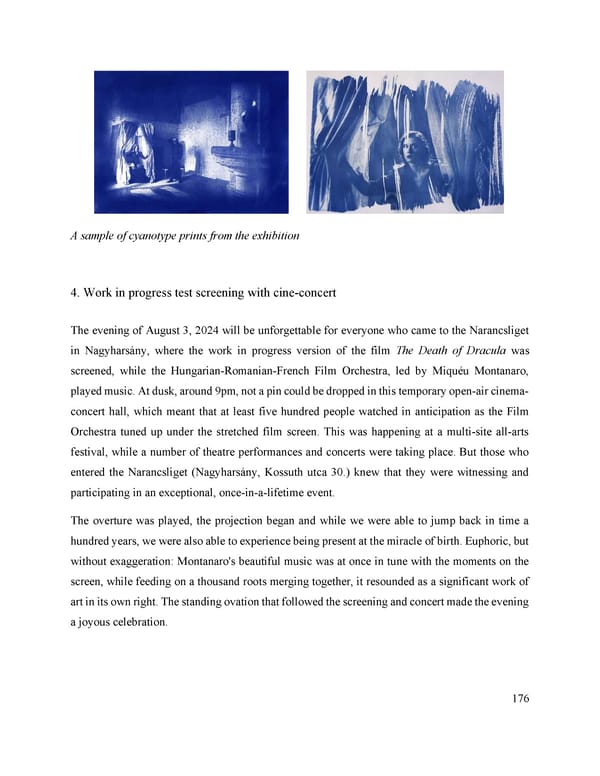 A sample of cyanotype prints from the exhibition

4. Work in progress test screening with cine-concert

The evening of August 3, 2024 will be unforgettable for everyone who came to the Narancsliget in Nagyharsány, where the work in progress version of the film The Death of Dracula was screened, while the Hungarian-Romanian-French Film Orchestra, led by Miquéu Montanaro, played music. At dusk, around 9pm, not a pin could be dropped in this temporary open-air cinema-concert hall, which meant that at least five hundred people watched in anticipation as the Film Orchestra tuned up under the stretched film screen. This was happening at a multi-site all-arts festival, while a number of theatre performances and concerts were taking place. But those who entered the Narancsliget (Nagyharsány, Kossuth utca 30.) knew that they were witnessing and participating in an exceptional, once-in-a-lifetime event.

The overture was played, the projection began and while we were able to jump back in time a hundred years, we were also able to experience being present at the miracle of birth. Euphoric, but without exaggeration: Montanaro's beautiful music was at once in tune with the moments on the screen, while feeding on a thousand roots merging together, it resounded as a significant work of art in its own right. The standing ovation that followed the screening and concert made the evening a joyous celebration.

176